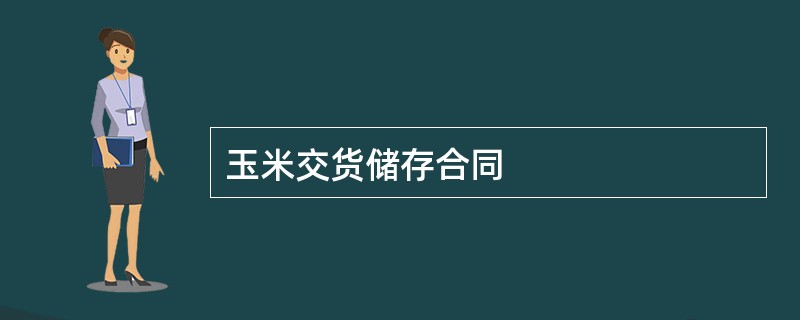 玉米交货储存合同